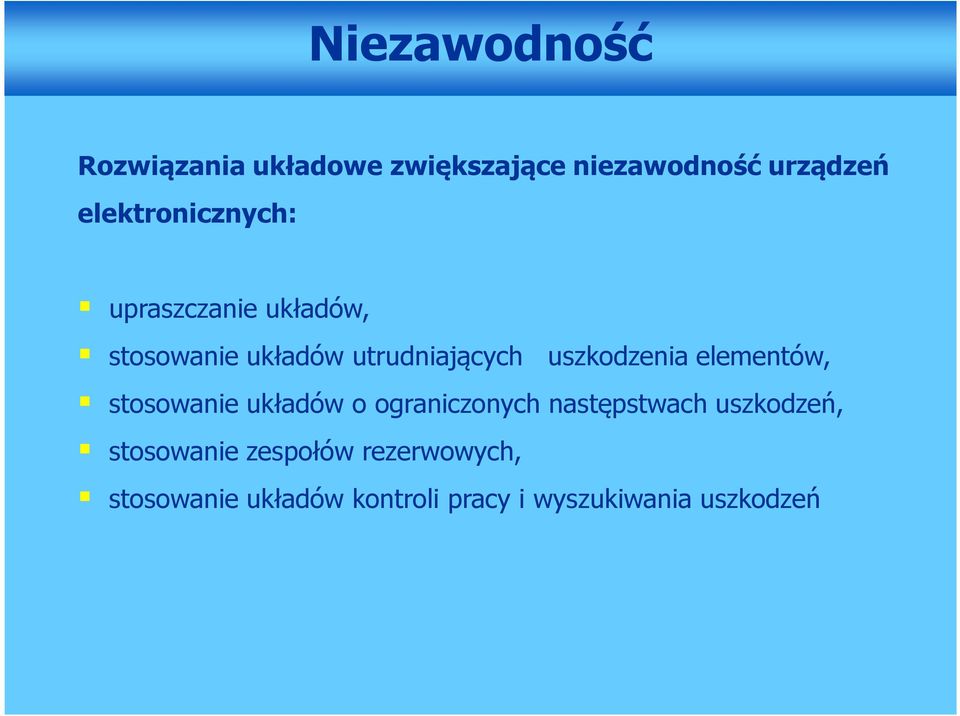 Niezawodność

Rozwiązania układowe zwiększające niezawodność urządzeń elektronicznych:

upraszczanie układów,

stosowanie układów utrudniających uszkodzenia elementów,

stosowanie układów o ograniczonych następstwach uszkodzeń,

stosowanie zespołów rezerwowych,

stosowanie układów kontroli pracy i wyszukiwania uszkodzeń